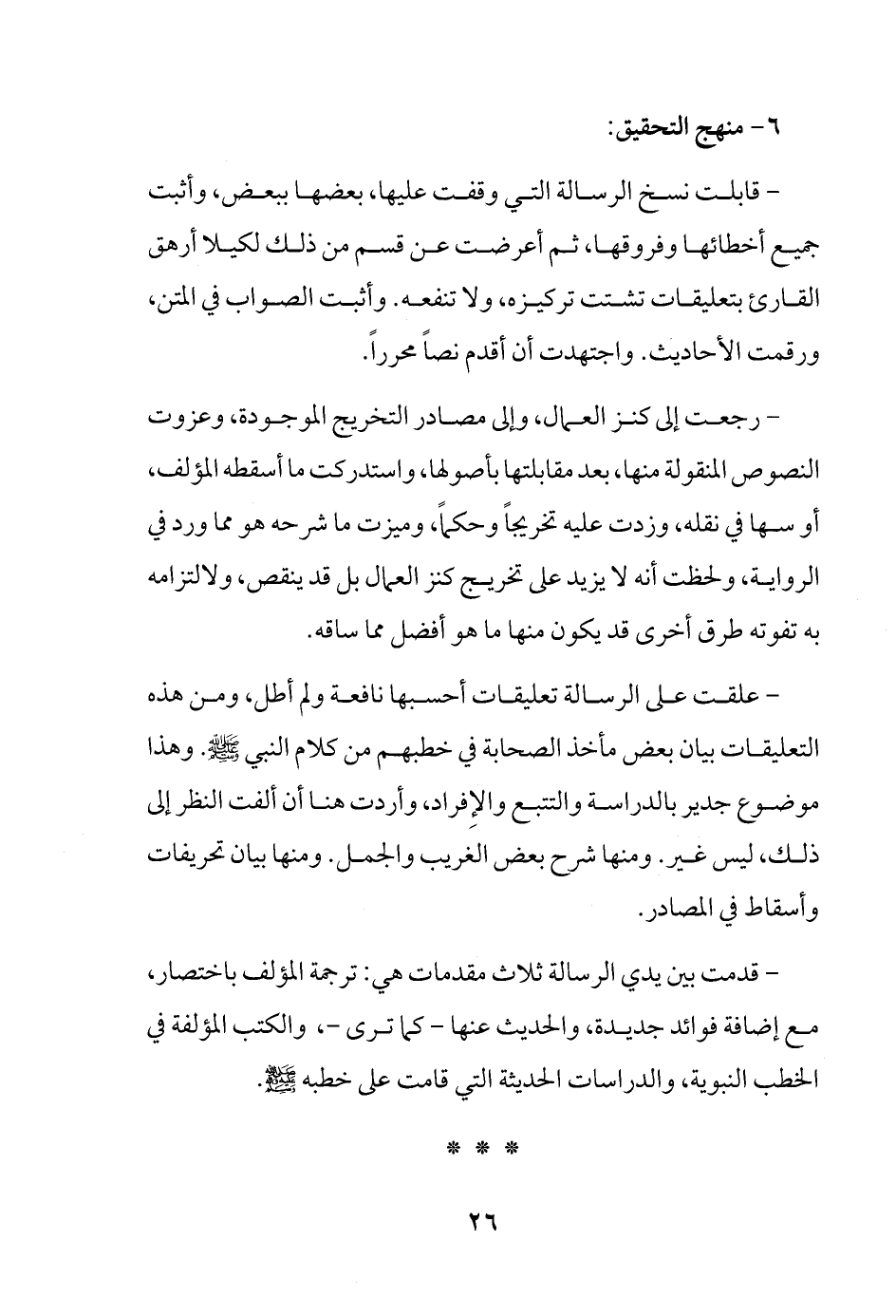 ٦- منهج التحقيق:

- قابلت نسخ الرسالة التي وقفت عليها، بعضها ببعض، وأثبت جميع أخطائها وفروقها، ثم أعرضت عن قسم من ذلك لكيلا أرهق القارئ بتعليقات تشتت تركيزه، ولا تنفعه. وأثبت الصواب في المتن، ورقمت الأحاديث. واجتهدت أن أقدم نصاً محرراً.

- رجعت إلى كنز العمال، وإلى مصادر التخريج الموجودة، وعزوت النصوص المنقولة منها، بعد مقابلتها بأصولها، واستدركت ما أسقطه المؤلف، أو سها في نقله، وزدت عليه تخريجاً وحكماً، وميزت ما شرحه هو مما ورد في الرواية، ولحظت أنه لا يزيد على تخريج كنز العمال بل قد ينقص، ولالتزامه به تفوته طرق أخرى قد يكون منها ما هو أفضل مما ساقه.

- علقت على الرسالة تعليقات أحسبها نافعة ولم أطل، ومن هذه التعليقات بيان بعض مأخذ الصحابة في خطبهم من كلام النبي ﷺ. وهذا موضوع جدير بالدراسة والتتبع والإفراد، وأردت هنا أن ألفت النظر إلى ذلك، ليس غير. ومنها شرح بعض الغريب والجمل. ومنها بيان تحريفات وأسقاط في المصادر.

- قدمت بين يدي الرسالة ثلاث مقدمات هي: ترجمة المؤلف باختصار، مع إضافة فوائد جديدة، والحديث عنها - كما ترى -، والكتب المؤلفة في الخطب النبوية، والدراسات الحديثة التي قامت على خطبه ﷺ.

* * *

٢٦